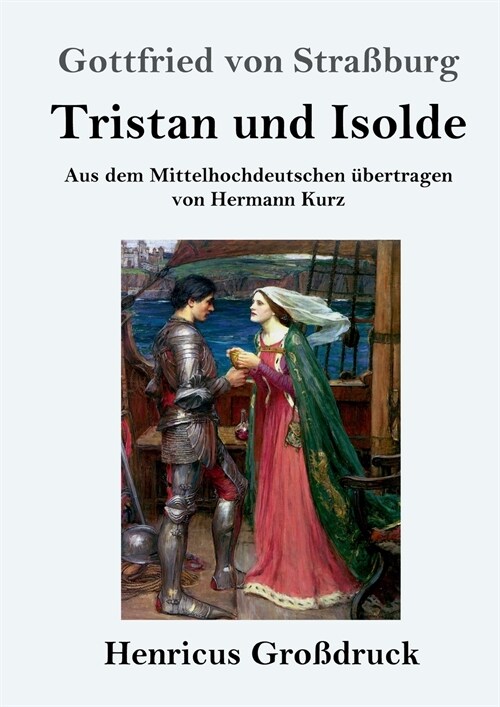 Gottfried von Straßburg

Tristan und Isolde

Aus dem Mittelhochdeutschen übertragen von Hermann Kurz

Henricus Großdruck